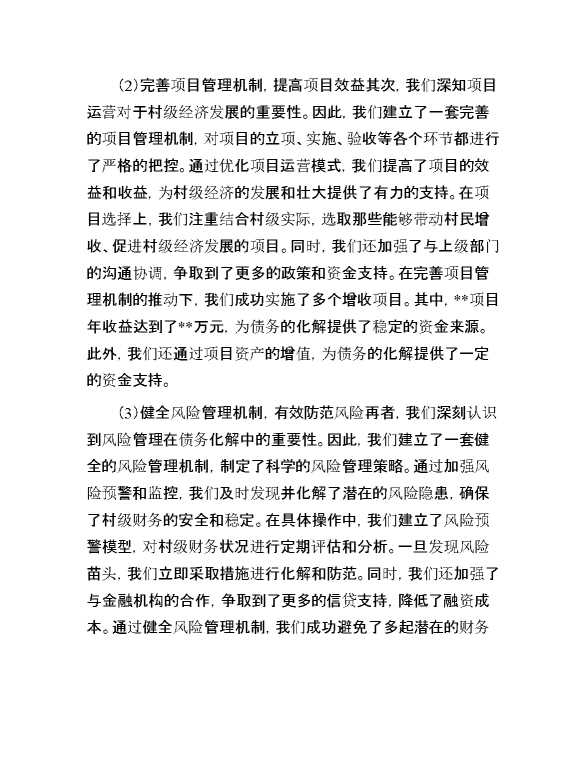 (2)完善项目管理机制，提高项目效益其次，我们深知项目运营对于村级经济发展的重要性。因此，我们建立了一套完善的项目管理机制，对项目的立项、实施、验收等各个环节都进行了严格的把控。通过优化项目运营模式，我们提高了项目的效益和收益，为村级经济的发展和壮大提供了有力的支持。在项目选择上，我们注重结合村级实际，选取那些能够带动村民增收、促进村级经济发展的项目。同时，我们还加强了与上级部门的沟通协调，争取到了更多的政策和资金支持。在完善项目管理机制的推动下，我们成功实施了多个增收项目。其中，**项目年收益达到了**万元，为债务的化解提供了稳定的资金来源。此外，我们还通过项目资产的增值，为债务的化解提供了一定的资金支持。

(3)健全风险管理机制，有效防范风险再者，我们深刻认识到风险管理在债务化解中的重要性。因此，我们建立了一套健全的风险管理机制，制定了科学的风险管理策略。通过加强风险预警和监控，我们及时发现并化解了潜在的风险隐患，确保了村级财务的安全和稳定。在具体操作中，我们建立了风险预警模型，对村级财务状况进行定期评估和分析。一旦发现风险苗头，我们立即采取措施进行化解和防范。同时，我们还加强了与金融机构的合作，争取到了更多的信贷支持，降低了融资成本。通过健全风险管理机制，我们成功避免了多起潜在的财务